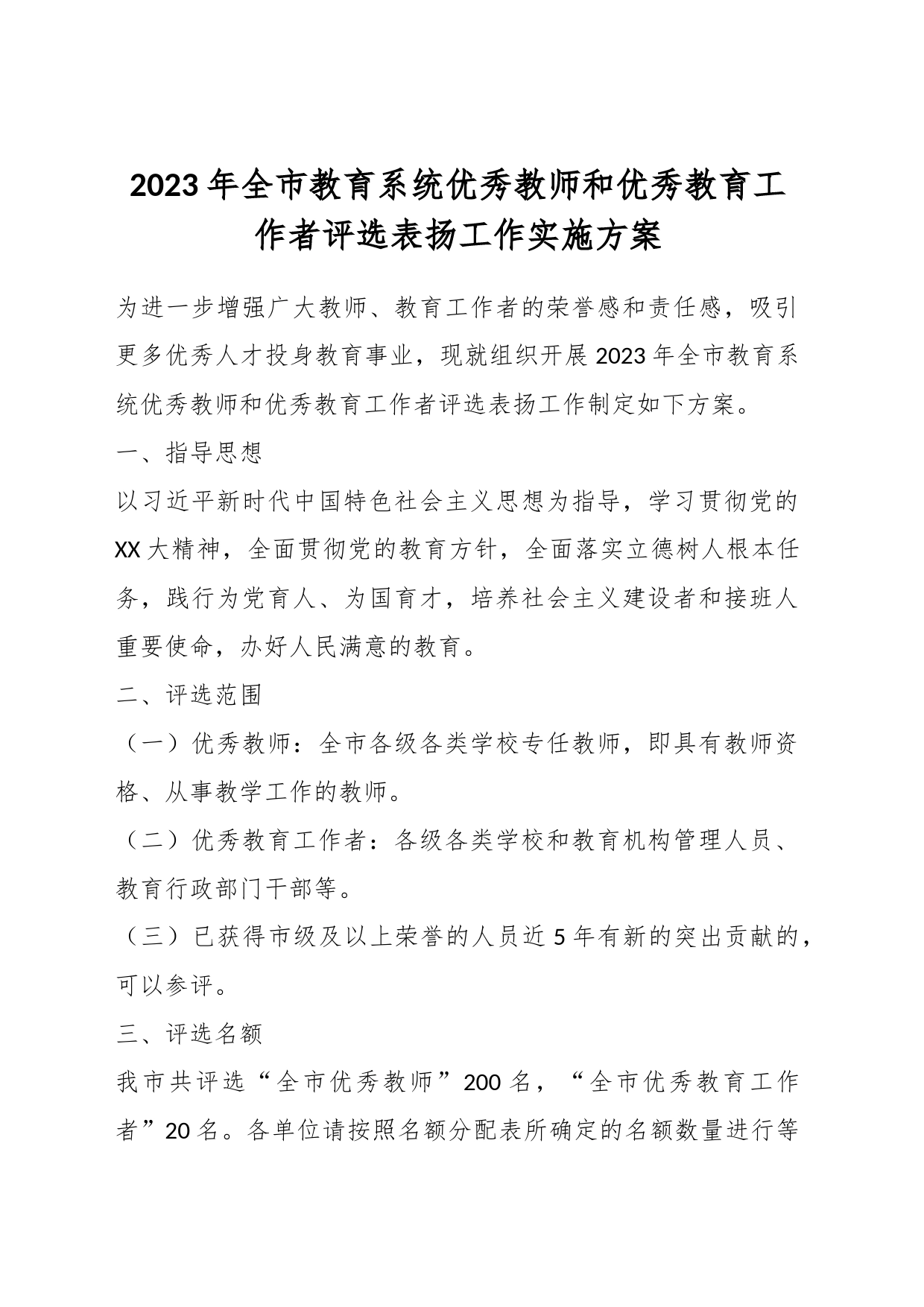 2023年全市教育系统优秀教师和优秀教育工作者评选表扬工作实施方案

为进一步增强广大教师、教育工作者的荣誉感和责任感，吸引更多优秀人才投身教育事业，现就组织开展2023年全市教育系统优秀教师和优秀教育工作者评选表扬工作制定如下方案。

一、指导思想

以习近平新时代中国特色社会主义思想为指导，学习贯彻党的XX大精神，全面贯彻党的教育方针，全面落实立德树人根本任务，践行为党育人、为国育才，培养社会主义建设者和接班人重要使命，办好人民满意的教育。

二、评选范围

（一）优秀教师：全市各级各类学校专任教师，即具有教师资格、从事教学工作的教师。

（二）优秀教育工作者：各级各类学校和教育机构管理人员、教育行政部门干部等。

（三）已获得市级及以上荣誉的人员近5年有新的突出贡献的，可以参评。

三、评选名额

我市共评选“全市优秀教师”200名，“全市优秀教育工作者”20名。各单位请按照名额分配表所确定的名额数量进行等